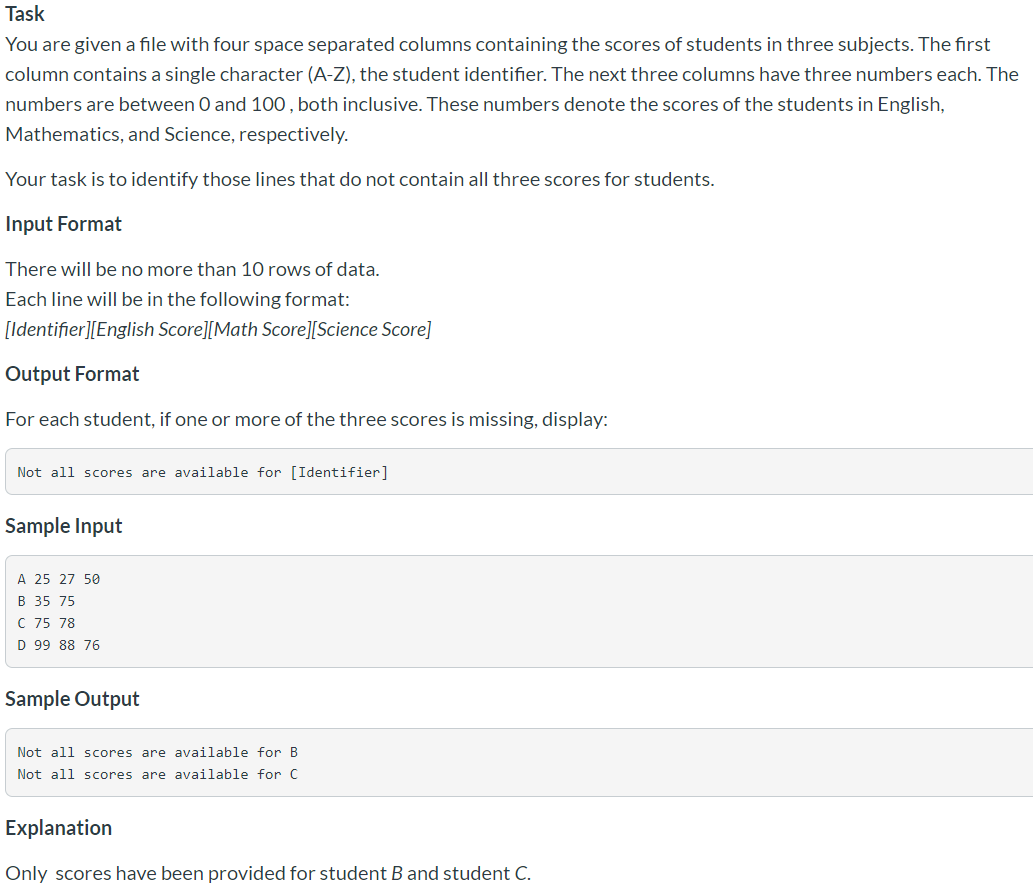 Task

You are given a file with four space separated columns containing the scores of students in three subjects. The first column contains a single character (A-Z), the student identifier. The next three columns have three numbers each. The numbers are between 0 and 100 , both inclusive. These numbers denote the scores of the students in English, Mathematics, and Science, respectively.

Your task is to identify those lines that do not contain all three scores for students.

Input Format

There will be no more than 10 rows of data.
Each line will be in the following format:
[Identifier][English Score][Math Score][Science Score]

Output Format

For each student, if one or more of the three scores is missing, display:

Not all scores are available for [Identifier]

Sample Input

A 25 27 50
B 35 75
C 75 78
D 99 88 76

Sample Output

Not all scores are available for B
Not all scores are available for C

Explanation

Only scores have been provided for student B and student C.